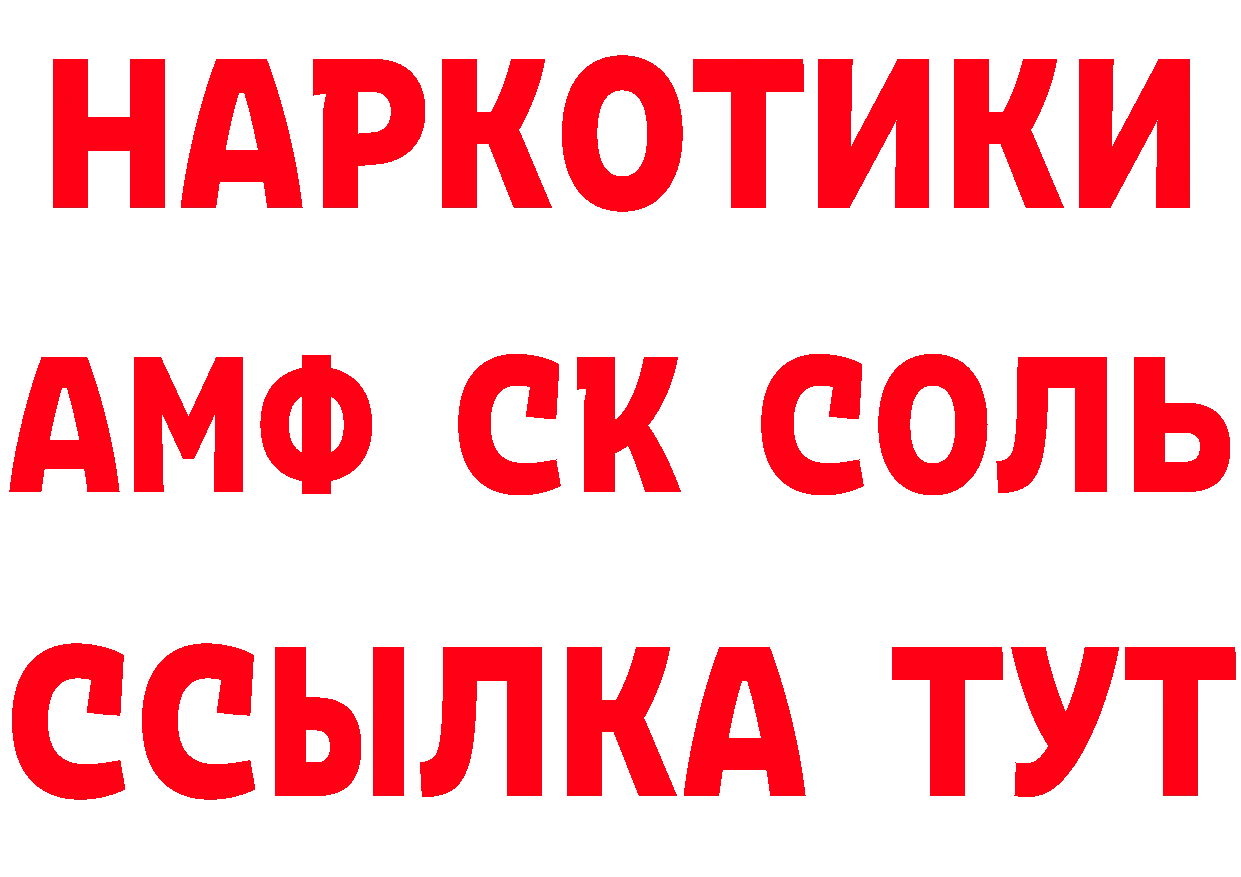 НАРКОТИКИ

АМФ СК СОЛЬ

ССЫЛКА ТУТ